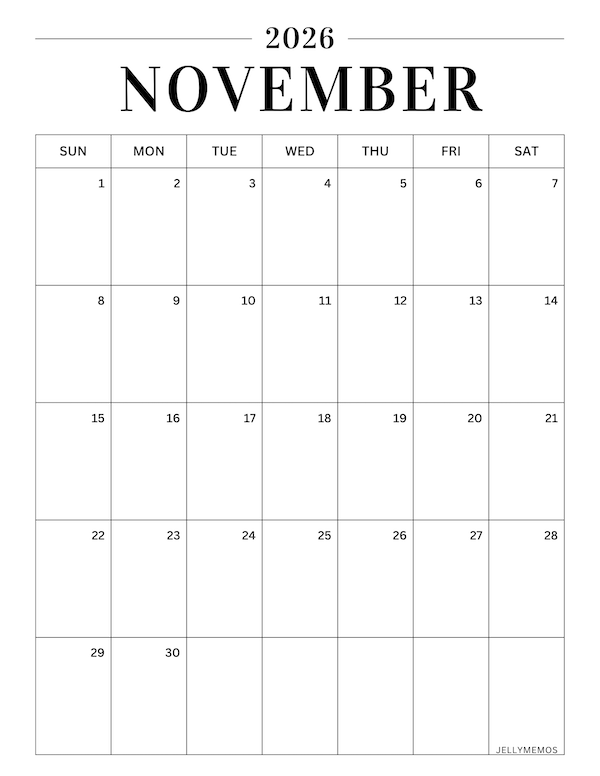 2026

NOVEMBER

| SUN | MON | TUE | WED | THU | FRI | SAT |
|---|---|---|---|---|---|---|
| 1 | 2 | 3 | 4 | 5 | 6 | 7 |
| 8 | 9 | 10 | 11 | 12 | 13 | 14 |
| 15 | 16 | 17 | 18 | 19 | 20 | 21 |
| 22 | 23 | 24 | 25 | 26 | 27 | 28 |
| 29 | 30 |  |  |  |  |  |

JELLYMEMOS